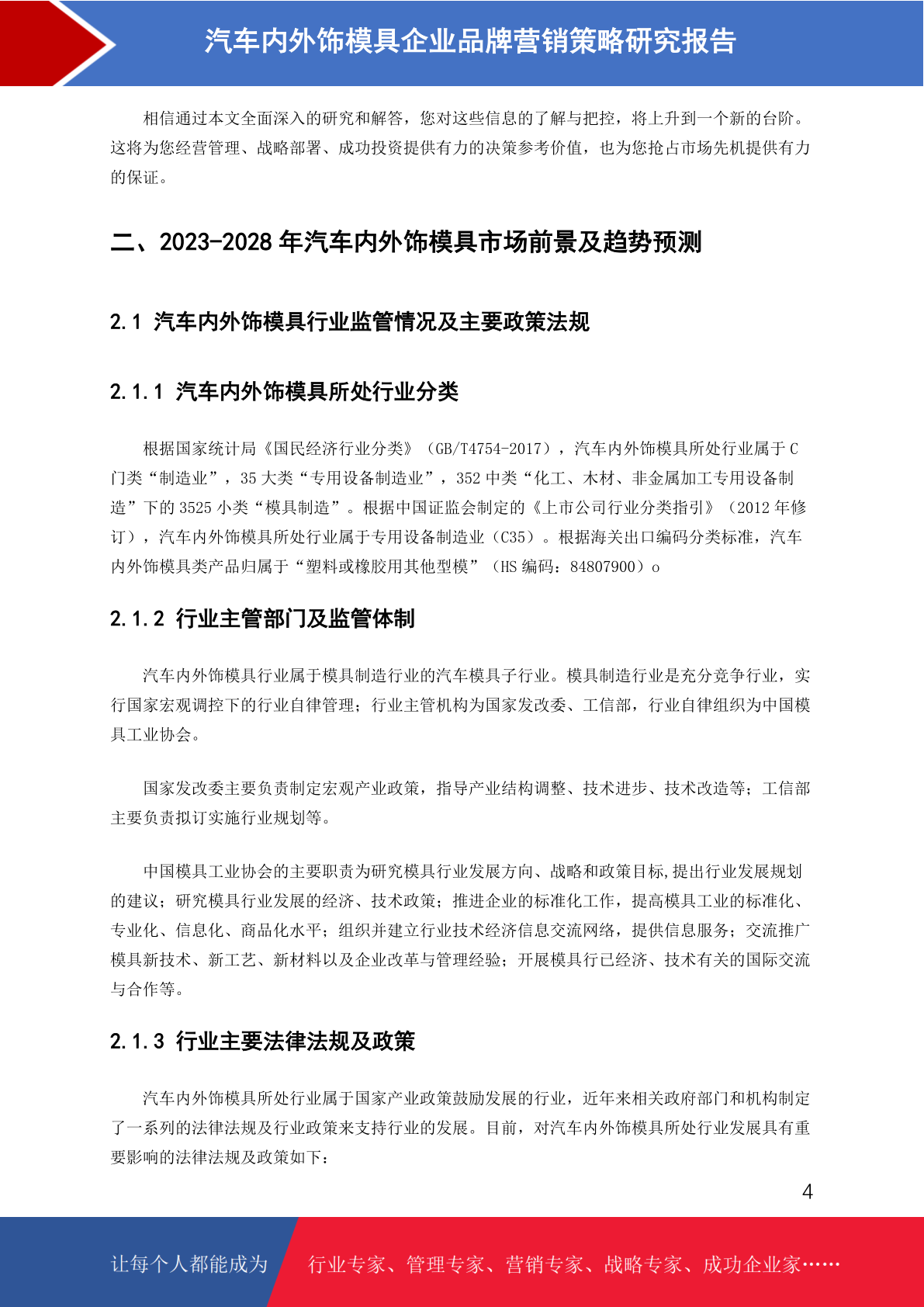 汽车内外饰模具企业品牌营销策略研究报告

相信通过本文全面深入的研究和解答，您对这些信息的了解与把控，将上升到一个新的台阶。这将为您经营管理、战略部署、成功投资提供有力的决策参考价值，也为您抢占市场先机提供有力的保证。

二、2023-2028 年汽车内外饰模具市场前景及趋势预测

2.1 汽车内外饰模具行业监管情况及主要政策法规

2.1.1 汽车内外饰模具所处行业分类

根据国家统计局《国民经济行业分类》（GB/T4754-2017），汽车内外饰模具所处行业属于 C 门类“制造业”，35 大类“专用设备制造业”，352 中类“化工、木材、非金属加工专用设备制造”下的 3525 小类“模具制造”。根据中国证监会制定的《上市公司行业分类指引》（2012 年修订），汽车内外饰模具所处行业属于专用设备制造业（C35）。根据海关出口编码分类标准，汽车内外饰模具类产品归属于“塑料或橡胶用其他型模”（HS 编码：84807900）o

2.1.2 行业主管部门及监管体制

汽车内外饰模具行业属于模具制造行业的汽车模具子行业。模具制造行业是充分竞争行业，实行国家宏观调控下的行业自律管理；行业主管机构为国家发改委、工信部，行业自律组织为中国模具工业协会。

国家发改委主要负责制定宏观产业政策，指导产业结构调整、技术进步、技术改造等；工信部主要负责拟订实施行业规划等。

中国模具工业协会的主要职责为研究模具行业发展方向、战略和政策目标,提出行业发展规划的建议；研究模具行业发展的经济、技术政策；推进企业的标准化工作，提高模具工业的标准化、专业化、信息化、商品化水平；组织并建立行业技术经济信息交流网络，提供信息服务；交流推广模具新技术、新工艺、新材料以及企业改革与管理经验；开展模具行已经济、技术有关的国际交流与合作等。

2.1.3 行业主要法律法规及政策

汽车内外饰模具所处行业属于国家产业政策鼓励发展的行业，近年来相关政府部门和机构制定了一系列的法律法规及行业政策来支持行业的发展。目前，对汽车内外饰模具所处行业发展具有重要影响的法律法规及政策如下：

4

让每个人都能成为 行业专家、管理专家、营销专家、战略专家、成功企业家……